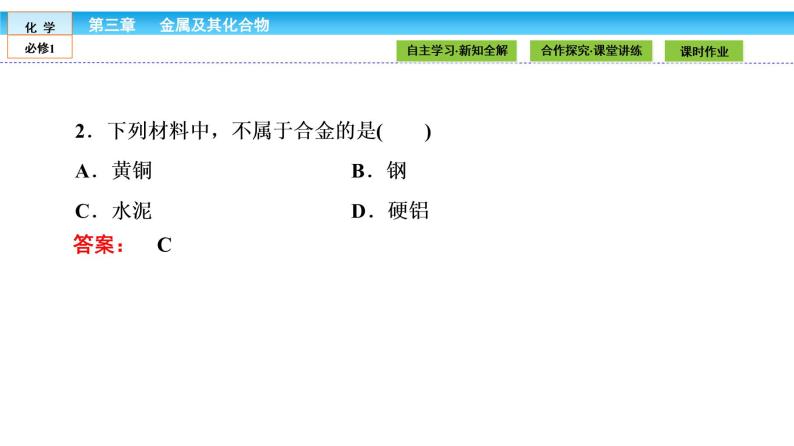 化 学
必修1
第三章 金属及其化合物
自主学习·新知全解
合作探究·课堂讲练
课时作业

2．下列材料中，不属于合金的是(　　)

A．黄铜　　B．钢

C．水泥　　D．硬铝

答案：　C